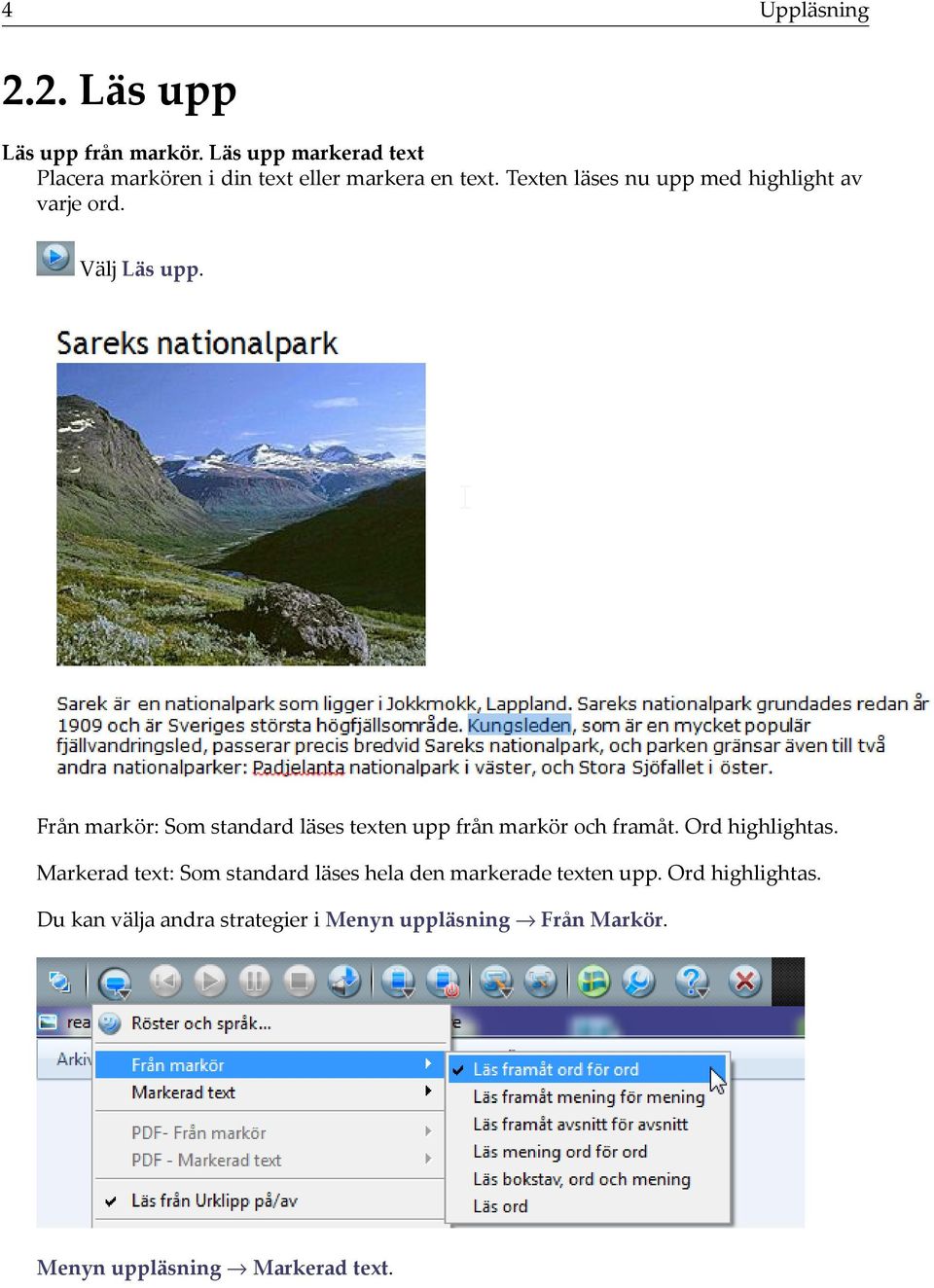 4 Uppläsning

2.2. Läs upp

Läs upp från markör. Läs upp markerad text
Placera markören i din text eller markera en text. Texten läses nu upp med highlight av varje ord.

Välj Läs upp.

Sareks nationalpark

Sarek är en nationalpark som ligger i Jokkmokk, Lappland. Sareks nationalpark grundades redan år 1909 och är Sveriges största högfjällsområde. Kungsleden, som är en mycket populär fjällvandringsled, passerar precis bredvid Sareks nationalpark, och parken gränsar även till två andra nationalparker: Padjelanta nationalpark i väster, och Stora Sjöfallet i öster.

Från markör: Som standard läses texten upp från markör och framåt. Ord highlightas.

Markerad text: Som standard läses hela den markerade texten upp. Ord highlightas.

Du kan välja andra strategier i Menyn uppläsning → Från Markör.

rea
Arkiv
Röster och språk...
Från markör
Markerad text
PDF- Från markör
PDF - Markerad text
Läs från Urklipp på/av
Läs framåt ord för ord
Läs framåt mening för mening
Läs framåt avsnitt för avsnitt
Läs mening ord för ord
Läs bokstav, ord och mening
Läs ord

Menyn uppläsning → Markerad text.